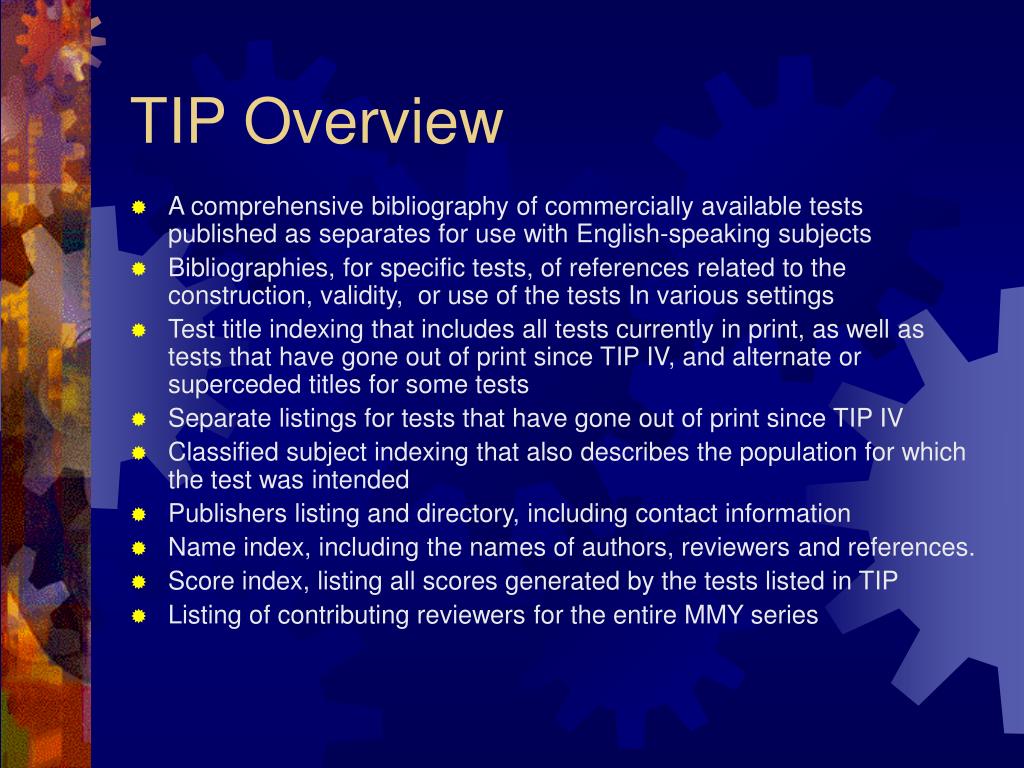 TIP Overview

A comprehensive bibliography of commercially available tests published as separates for use with English-speaking subjects
Bibliographies, for specific tests, of references related to the construction, validity, or use of the tests In various settings
Test title indexing that includes all tests currently in print, as well as tests that have gone out of print since TIP IV, and alternate or superceded titles for some tests
Separate listings for tests that have gone out of print since TIP IV
Classified subject indexing that also describes the population for which the test was intended
Publishers listing and directory, including contact information
Name index, including the names of authors, reviewers and references.
Score index, listing all scores generated by the tests listed in TIP
Listing of contributing reviewers for the entire MMY series